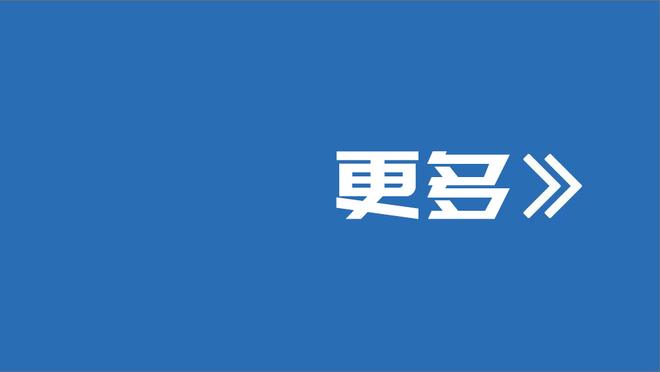 更多》